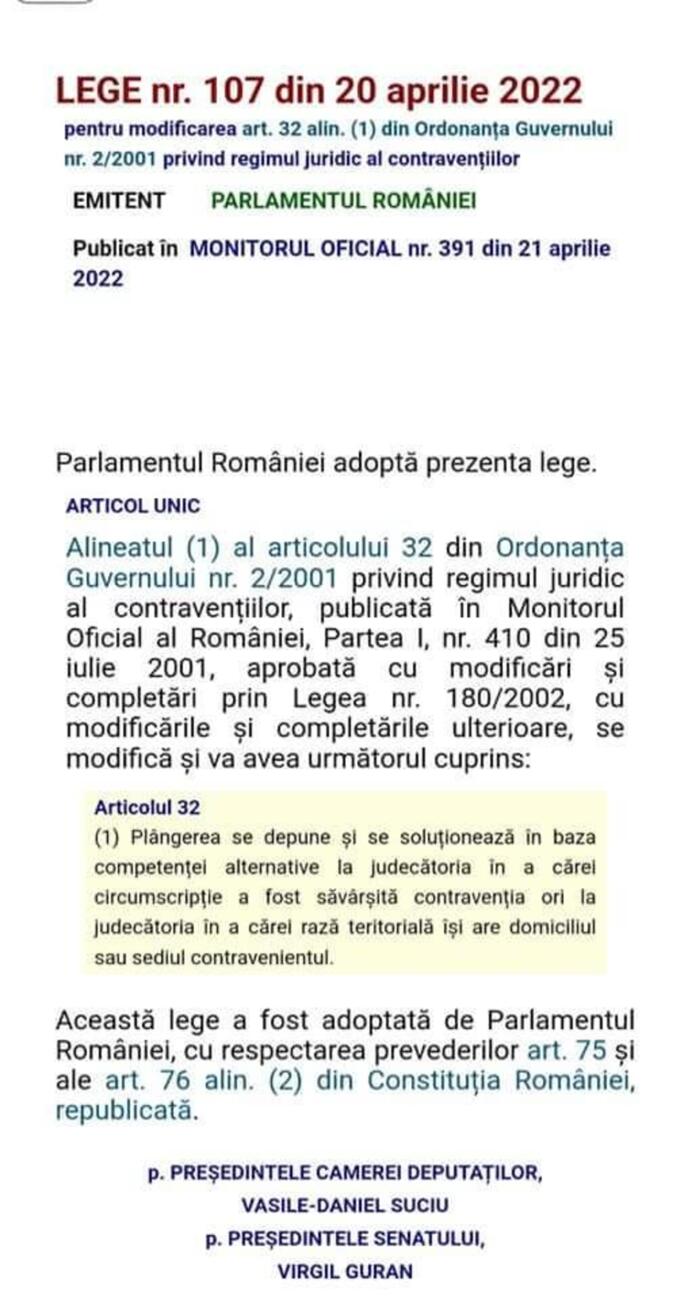 LEGE nr. 107 din 20 aprilie 2022

pentru modificarea art. 32 alin. (1) din Ordonanța Guvernului nr. 2/2001 privind regimul juridic al contravențiilor

EMITENT PARLAMENTUL ROMÂNIEI

Publicat în MONITORUL OFICIAL nr. 391 din 21 aprilie 2022

Parlamentul României adoptă prezenta lege.

ARTICOL UNIC

Alineatul (1) al articolului 32 din Ordonanța Guvernului nr. 2/2001 privind regimul juridic al contravențiilor, publicată în Monitorul Oficial al României, Partea I, nr. 410 din 25 iulie 2001, aprobată cu modificări și completări prin Legea nr. 180/2002, cu modificările și completările ulterioare, se modifică și va avea următorul cuprins:

Articolul 32

(1) Plângerea se depune și se soluționează în baza competenței alternative la judecătoria în a cărei circumscripție a fost săvârșită contravenția ori la judecătoria în a cărei rază teritorială își are domiciliul sau sediul contravenientul.

Această lege a fost adoptată de Parlamentul României, cu respectarea prevederilor art. 75 și ale art. 76 alin. (2) din Constituția României, republicată.

p. PREȘEDINTELE CAMEREI DEPUTAȚILOR,
VASILE-DANIEL SUCIU
p. PREȘEDINTELE SENATULUI,
VIRGIL GURAN